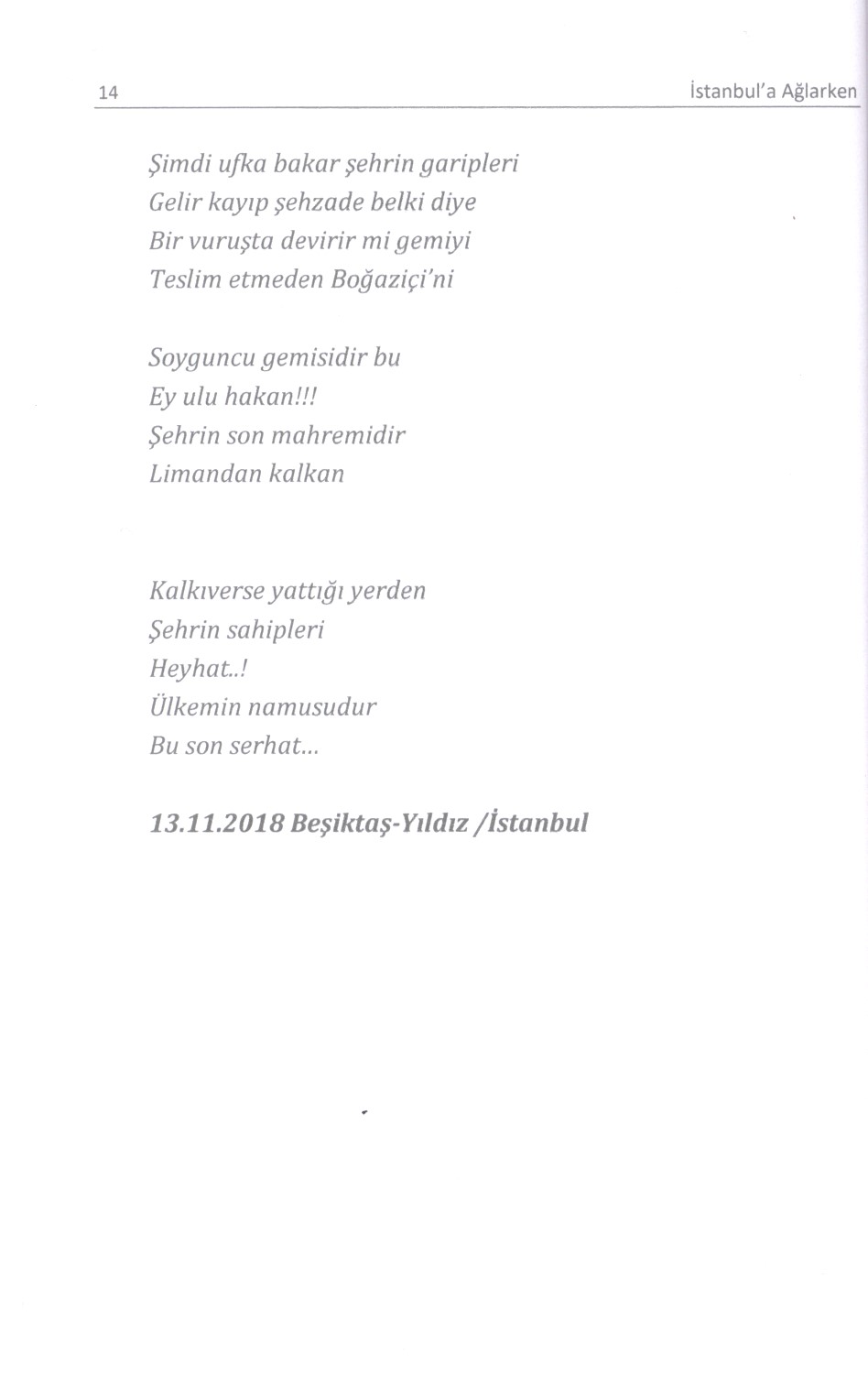 14 İstanbul'a Ağlarken

Şimdi ufka bakar şehrin garipleri
Gelir kayıp şehzade belki diye
Bir vuruşta devirir mi gemiyi
Teslim etmeden Boğaziçi'ni

Soyguncu gemisidir bu
Ey ulu hakan!!!
Şehrin son mahremidir
Limandan kalkan

Kalkıverse yattığı yerden
Şehrin sahipleri
Heyhat..!
Ülkemin namusudur
Bu son serhat...

13.11.2018 Beşiktaş-Yıldız /İstanbul